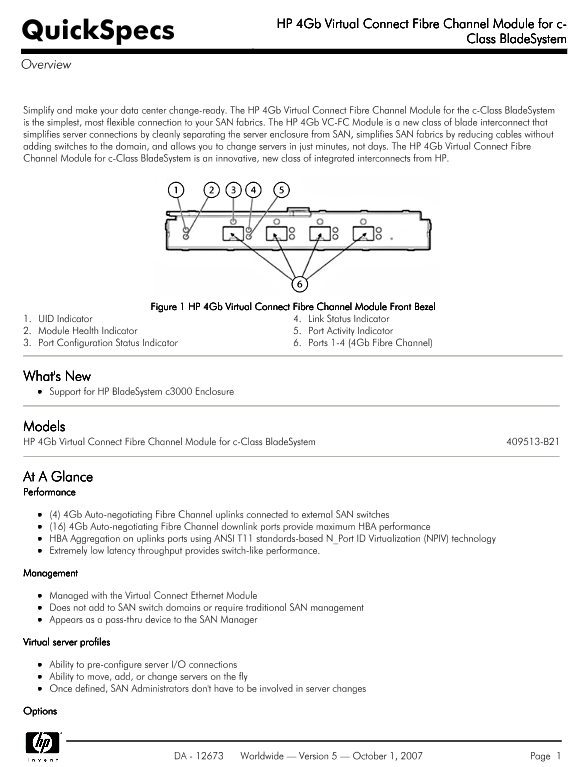 QuickSpecs

HP 4Gb Virtual Connect Fibre Channel Module for c-Class BladeSystem

Overview

Simplify and make your data center change-ready. The HP 4Gb Virtual Connect Fibre Channel Module for the c-Class BladeSystem is the simplest, most flexible connection to your SAN fabrics. The HP 4Gb VC-FC Module is a new class of blade interconnect that simplifies server connections by cleanly separating the server enclosure from SAN, simplifies SAN fabrics by reducing cables without adding switches to the domain, and allows you to change servers in just minutes, not days. The HP 4Gb Virtual Connect Fibre Channel Module for c-Class BladeSystem is an innovative, new class of integrated interconnects from HP.

1 2 3 4 5

6

Figure 1 HP 4Gb Virtual Connect Fibre Channel Module Front Bezel

1. UID Indicator
2. Module Health Indicator
3. Port Configuration Status Indicator
4. Link Status Indicator
5. Port Activity Indicator
6. Ports 1-4 (4Gb Fibre Channel)

What's New

• Support for HP BladeSystem c3000 Enclosure

Models

HP 4Gb Virtual Connect Fibre Channel Module for c-Class BladeSystem 409513-B21

At A Glance

Performance

• (4) 4Gb Auto-negotiating Fibre Channel uplinks connected to external SAN switches
• (16) 4Gb Auto-negotiating Fibre Channel downlink ports provide maximum HBA performance
• HBA Aggregation on uplinks ports using ANSI T11 standards-based N_Port ID Virtualization (NPIV) technology
• Extremely low latency throughput provides switch-like performance.

Management

• Managed with the Virtual Connect Ethernet Module
• Does not add to SAN switch domains or require traditional SAN management
• Appears as a pass-thru device to the SAN Manager

Virtual server profiles

• Ability to pre-configure server I/O connections
• Ability to move, add, or change servers on the fly
• Once defined, SAN Administrators don't have to be involved in server changes

Options

hp invent

DA - 12673 Worldwide — Version 5 — October 1, 2007 Page 1